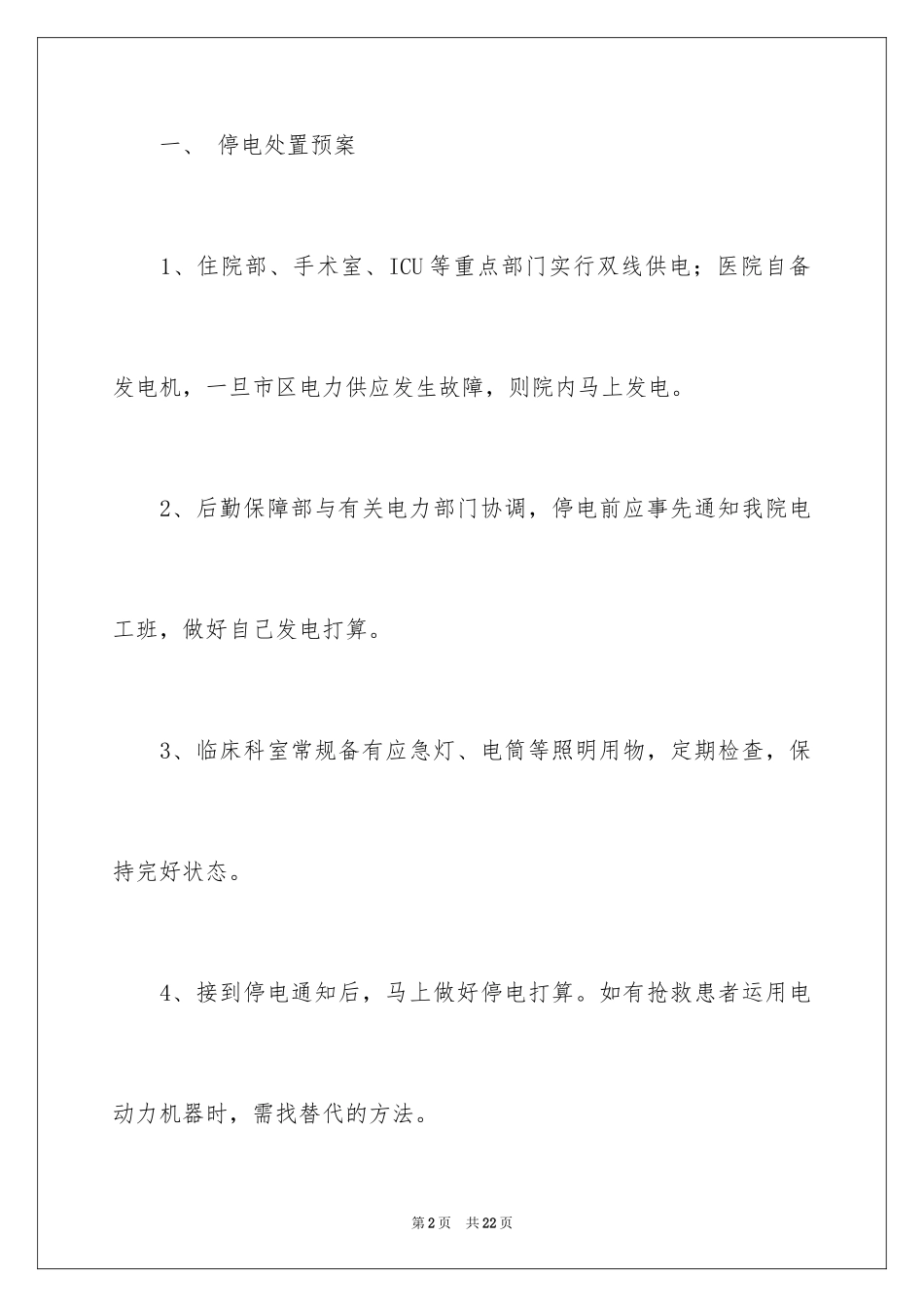 一、 停电处置预案

1、住院部、手术室、ICU 等重点部门实行双线供电；医院自备发电机，一旦市区电力供应发生故障，则院内马上发电。

2、后勤保障部与有关电力部门协调，停电前应事先通知我院电工班，做好自己发电打算。

3、临床科室常规备有应急灯、电筒等照明用物，定期检查，保持完好状态。

4、接到停电通知后，马上做好停电打算。如有抢救患者运用电动力机器时，需找替代的方法。

第 2 页 共 22 页